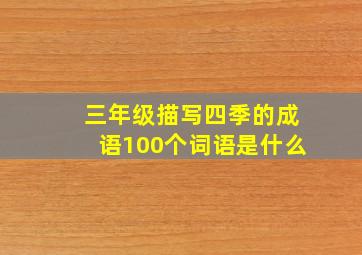 三年级描写四季的成语100个词语是什么